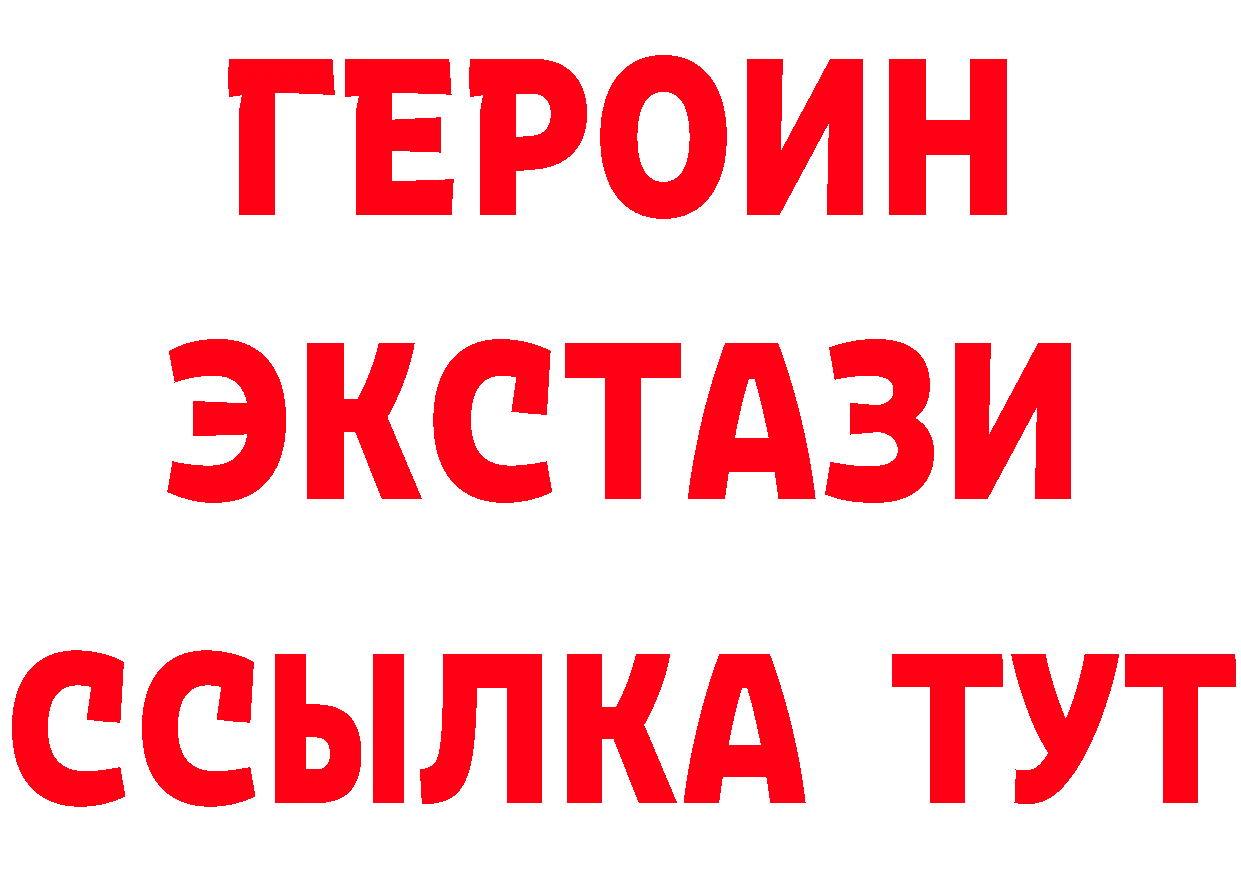 ГЕРОИН
ЭКСТАЗИ
ССЫЛКА ТУТ